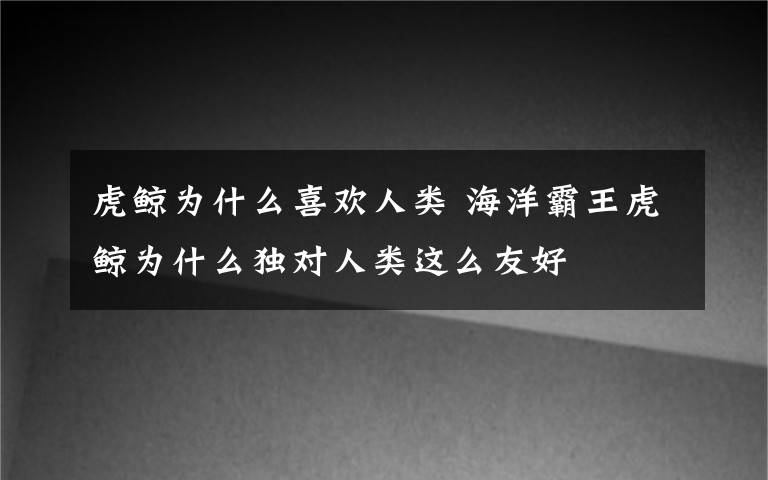 虎鲸为什么喜欢人类 海洋霸王虎鲸为什么独对人类这么友好